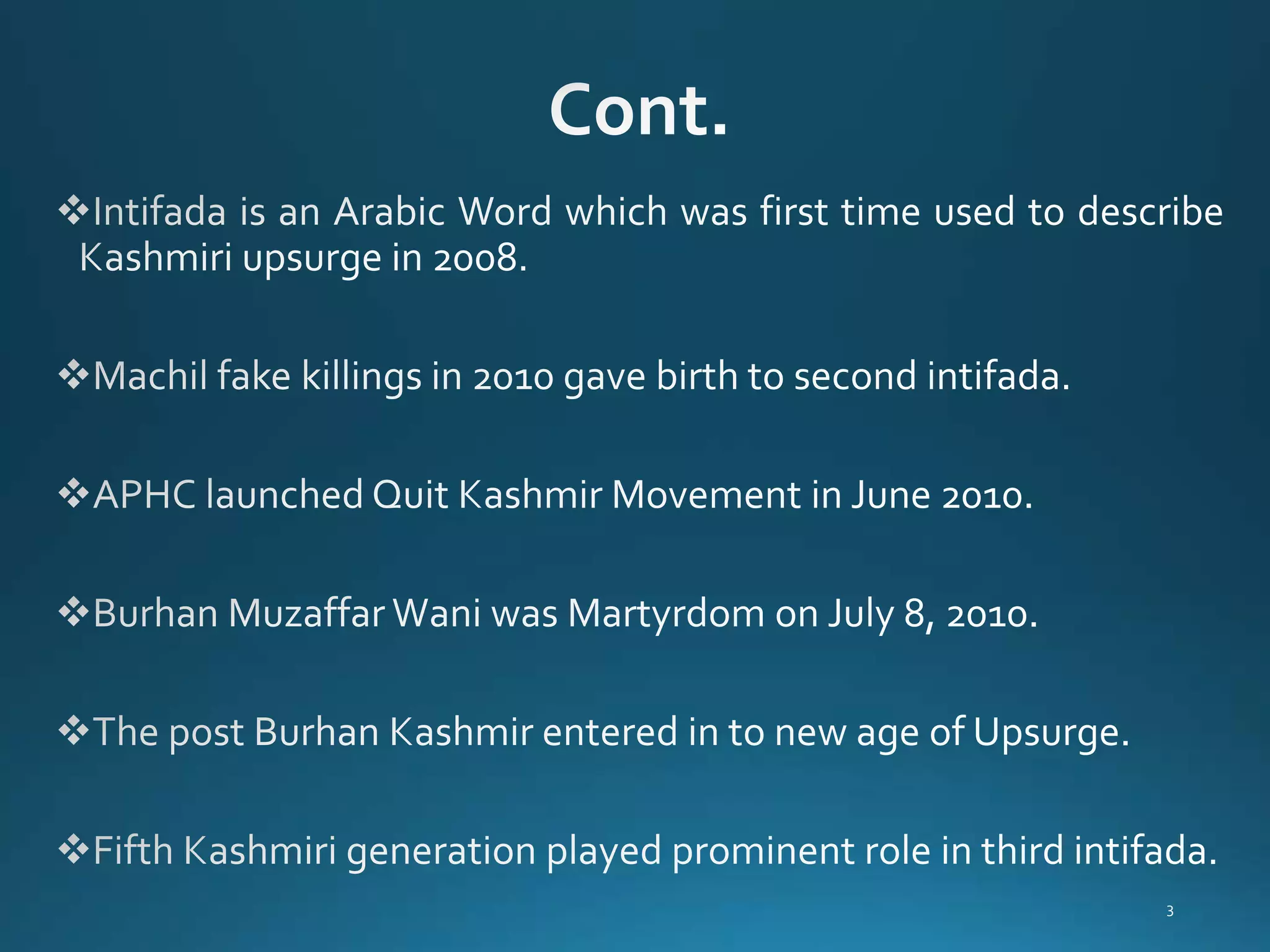 Cont.

❖Intifada is an Arabic Word which was first time used to describe Kashmiri upsurge in 2008.

❖Machil fake killings in 2010 gave birth to second intifada.

❖APHC launched Quit Kashmir Movement in June 2010.

❖Burhan Muzaffar Wani was Martyrdom on July 8, 2010.

❖The post Burhan Kashmir entered in to new age of Upsurge.

❖Fifth Kashmiri generation played prominent role in third intifada.

3